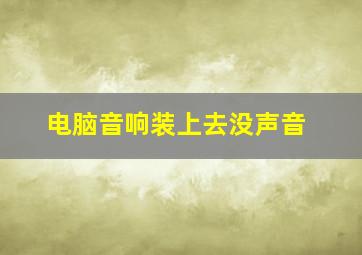 电脑音响装上去没声音